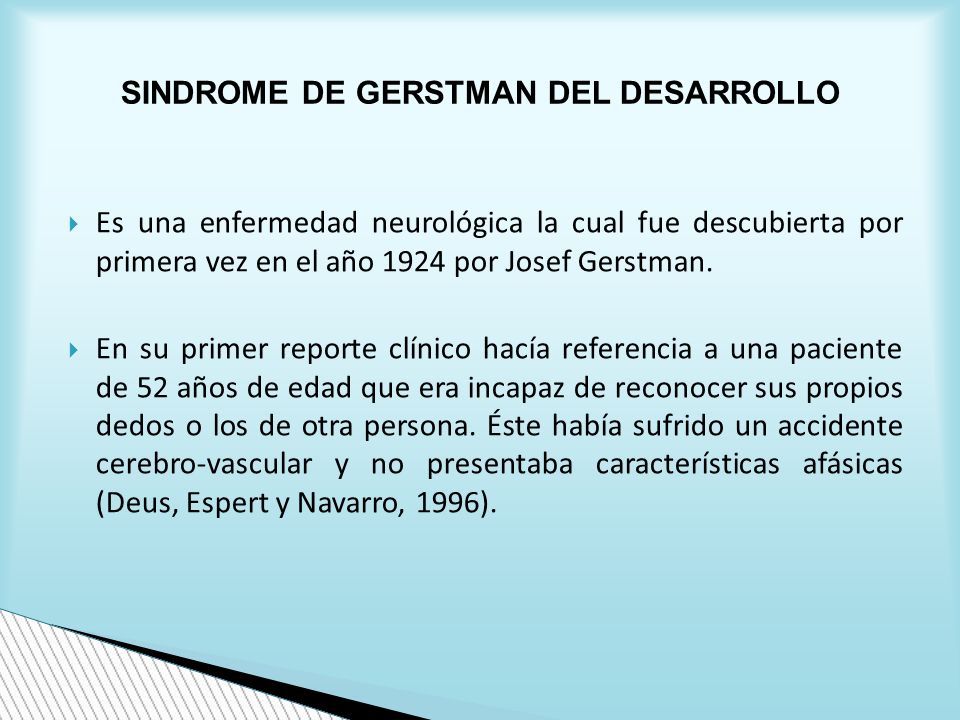 SINDROME DE GERSTMAN DEL DESARROLLO

Es una enfermedad neurológica la cual fue descubierta por primera vez en el año 1924 por Josef Gerstman.

En su primer reporte clínico hacía referencia a una paciente de 52 años de edad que era incapaz de reconocer sus propios dedos o los de otra persona. Éste había sufrido un accidente cerebro-vascular y no presentaba características afásicas (Deus, Espert y Navarro, 1996).